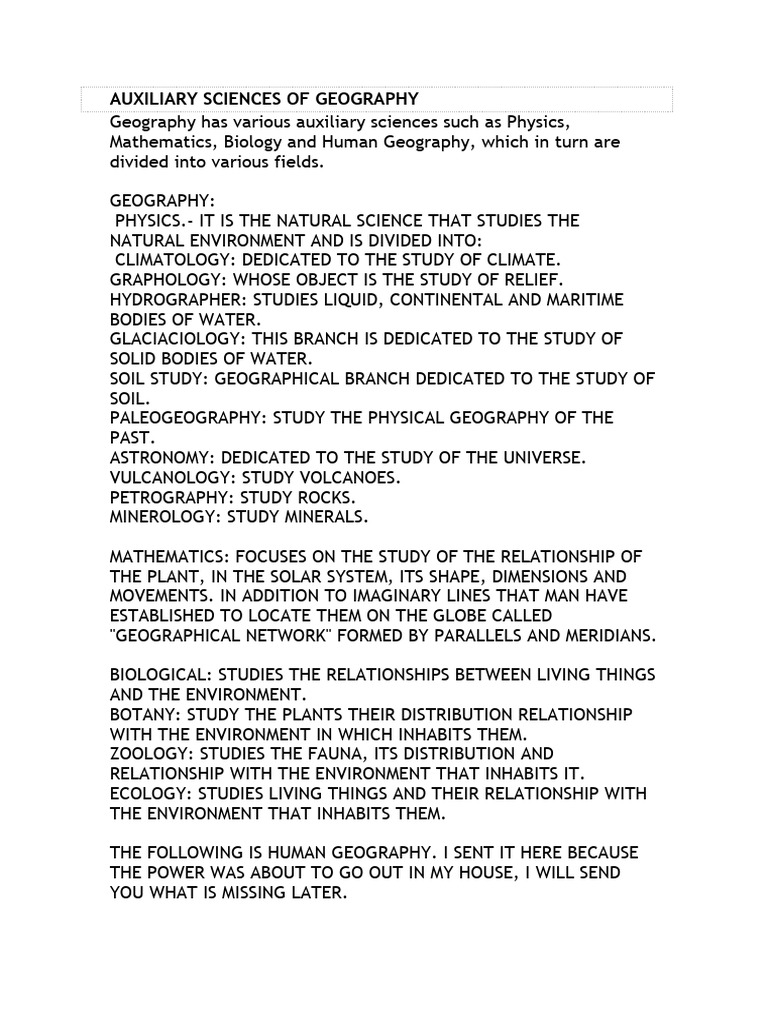 AUXILIARY SCIENCES OF GEOGRAPHY

Geography has various auxiliary sciences such as Physics, Mathematics, Biology and Human Geography, which in turn are divided into various fields.

GEOGRAPHY:
PHYSICS.- IT IS THE NATURAL SCIENCE THAT STUDIES THE NATURAL ENVIRONMENT AND IS DIVIDED INTO:
CLIMATOLOGY: DEDICATED TO THE STUDY OF CLIMATE.
GRAPHOLOGY: WHOSE OBJECT IS THE STUDY OF RELIEF.
HYDROGRAPHER: STUDIES LIQUID, CONTINENTAL AND MARITIME BODIES OF WATER.
GLACIACIOLOGY: THIS BRANCH IS DEDICATED TO THE STUDY OF SOLID BODIES OF WATER.
SOIL STUDY: GEOGRAPHICAL BRANCH DEDICATED TO THE STUDY OF SOIL.
PALEOGEOGRAPHY: STUDY THE PHYSICAL GEOGRAPHY OF THE PAST.
ASTRONOMY: DEDICATED TO THE STUDY OF THE UNIVERSE.
VULCANOLOGY: STUDY VOLCANOES.
PETROGRAPHY: STUDY ROCKS.
MINEROLOGY: STUDY MINERALS.

MATHEMATICS: FOCUSES ON THE STUDY OF THE RELATIONSHIP OF THE PLANT, IN THE SOLAR SYSTEM, ITS SHAPE, DIMENSIONS AND MOVEMENTS. IN ADDITION TO IMAGINARY LINES THAT MAN HAVE ESTABLISHED TO LOCATE THEM ON THE GLOBE CALLED "GEOGRAPHICAL NETWORK" FORMED BY PARALLELS AND MERIDIANS.

BIOLOGICAL: STUDIES THE RELATIONSHIPS BETWEEN LIVING THINGS AND THE ENVIRONMENT.
BOTANY: STUDY THE PLANTS THEIR DISTRIBUTION RELATIONSHIP WITH THE ENVIRONMENT IN WHICH INHABITS THEM.
ZOOLOGY: STUDIES THE FAUNA, ITS DISTRIBUTION AND RELATIONSHIP WITH THE ENVIRONMENT THAT INHABITS IT.
ECOLOGY: STUDIES LIVING THINGS AND THEIR RELATIONSHIP WITH THE ENVIRONMENT THAT INHABITS THEM.

THE FOLLOWING IS HUMAN GEOGRAPHY. I SENT IT HERE BECAUSE THE POWER WAS ABOUT TO GO OUT IN MY HOUSE, I WILL SEND YOU WHAT IS MISSING LATER.